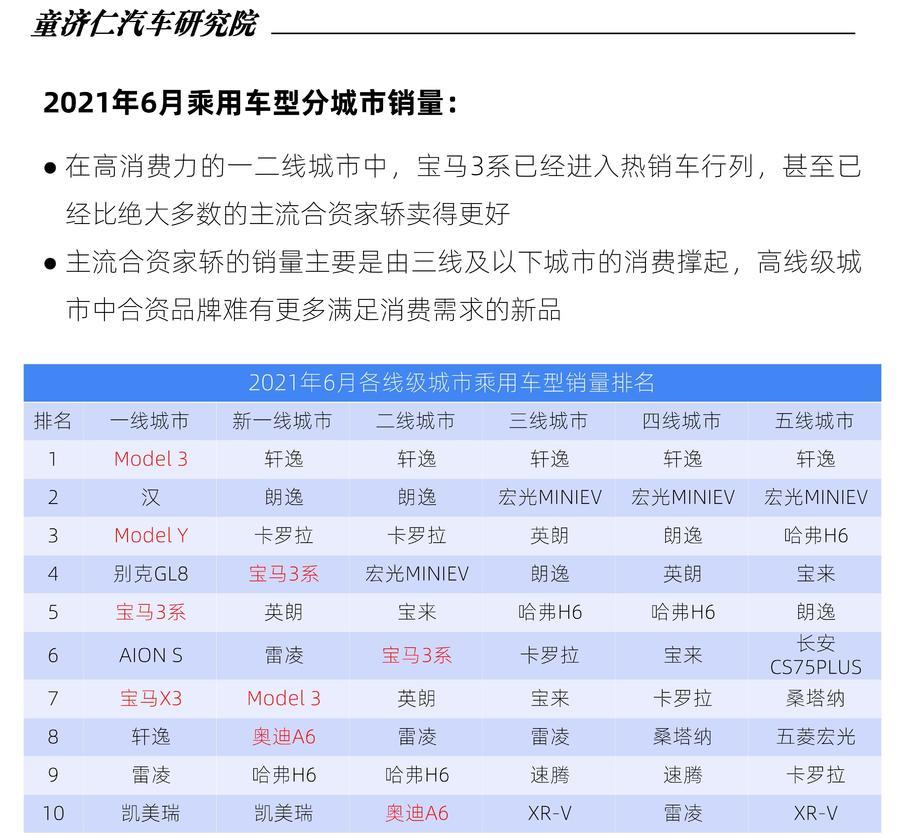 童济仁汽车研究院

2021年6月乘用车型分城市销量：

● 在高消费力的一二线城市中，宝马3系已经进入热销车行列，甚至已经比绝大多数的主流合资家轿卖得更好

● 主流合资家轿的销量主要是由三线及以下城市的消费撑起，高线级城市中合资品牌难有更多满足消费需求的新品

2021年6月各线级城市乘用车型销量排名

| 排名 | 一线城市 | 新一线城市 | 二线城市 | 三线城市 | 四线城市 | 五线城市 |
|---|---|---|---|---|---|---|
| 1 | Model 3 | 轩逸 | 轩逸 | 轩逸 | 轩逸 | 轩逸 |
| 2 | 汉 | 朗逸 | 朗逸 | 宏光MINIEV | 宏光MINIEV | 宏光MINIEV |
| 3 | Model Y | 卡罗拉 | 卡罗拉 | 英朗 | 朗逸 | 哈弗H6 |
| 4 | 别克GL8 | 宝马3系 | 宏光MINIEV | 朗逸 | 英朗 | 宝来 |
| 5 | 宝马3系 | 英朗 | 宝来 | 哈弗H6 | 哈弗H6 | 朗逸 |
| 6 | AION S | 雷凌 | 宝马3系 | 卡罗拉 | 宝来 | 长安CS75PLUS |
| 7 | 宝马X3 | Model 3 | 英朗 | 宝来 | 卡罗拉 | 桑塔纳 |
| 8 | 轩逸 | 奥迪A6 | 雷凌 | 雷凌 | 桑塔纳 | 五菱宏光 |
| 9 | 雷凌 | 哈弗H6 | 哈弗H6 | 速腾 | 速腾 | 卡罗拉 |
| 10 | 凯美瑞 | 凯美瑞 | 奥迪A6 | XR-V | 雷凌 | XR-V |